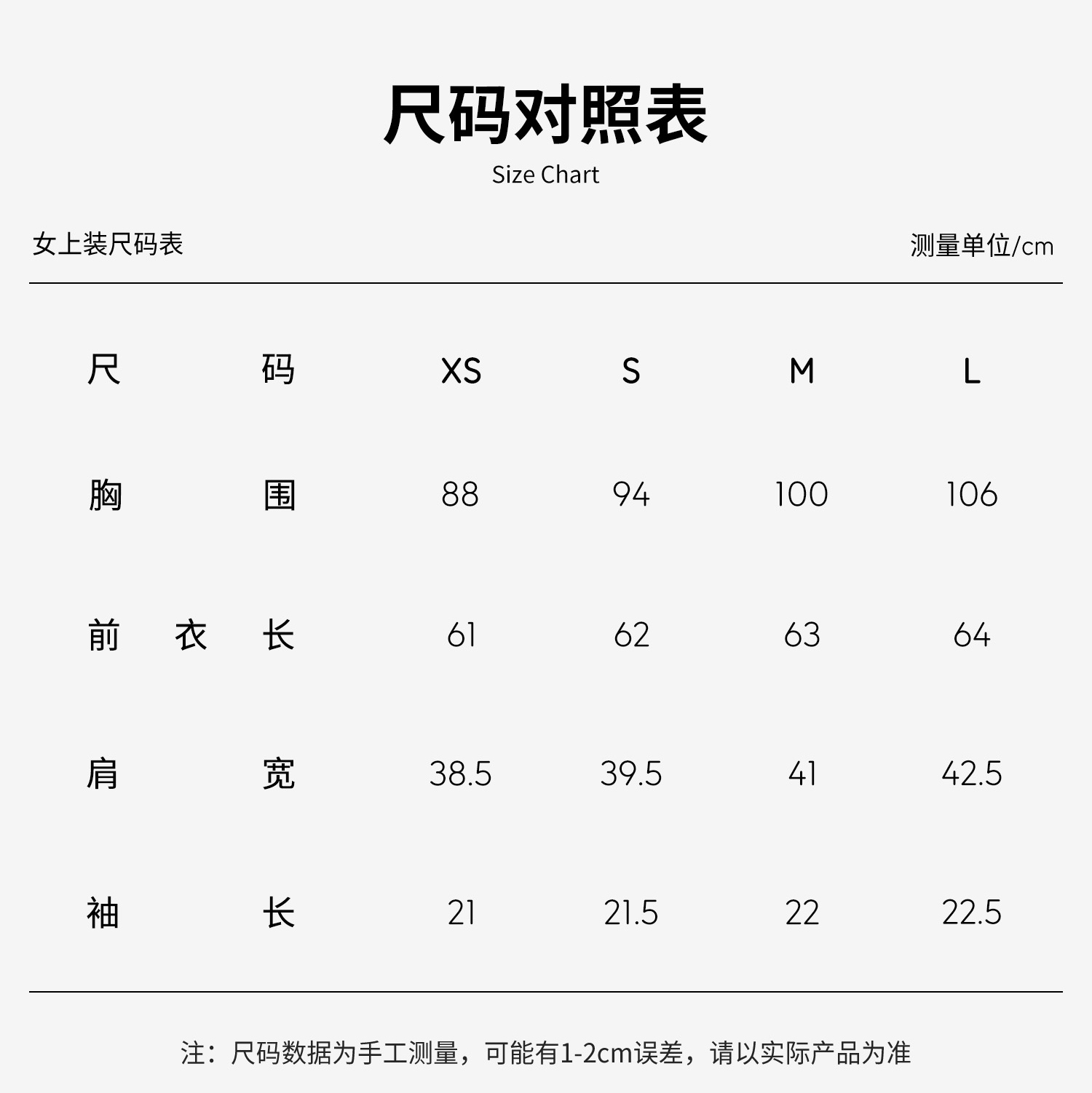 尺码对照表
Size Chart

女上装尺码表

测量单位/cm

| 尺码 | XS | S | M | L |
|---|---|---|---|---|
| 胸围 | 88 | 94 | 100 | 106 |
| 前衣长 | 61 | 62 | 63 | 64 |
| 肩宽 | 38.5 | 39.5 | 41 | 42.5 |
| 袖长 | 21 | 21.5 | 22 | 22.5 |

注：尺码数据为手工测量，可能有1-2cm误差，请以实际产品为准